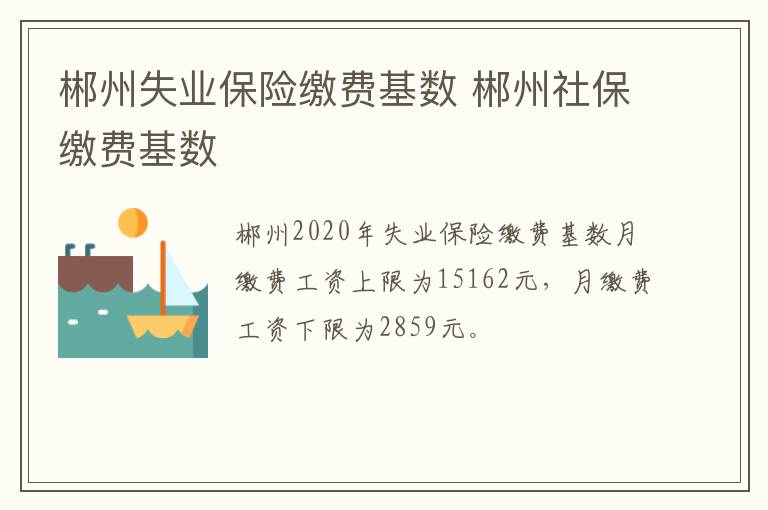 郴州失业保险缴费基数 郴州社保缴费基数

郴州2020年失业保险缴费基数月缴费工资上限为15162元，月缴费工资下限为2859元。